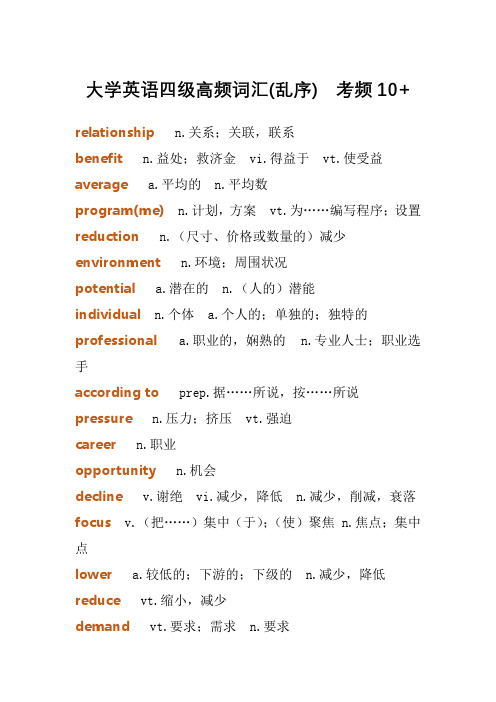 大学英语四级高频词汇(乱序)　考频 10+

relationship　n.关系；关联，联系

benefit　n.益处；救济金　vi.得益于　vt.使受益

average　a.平均的　n.平均数

program(me)　n.计划，方案　vt.为……编写程序；设置

reduction　n.（尺寸、价格或数量的）减少

environment　n.环境；周围状况

potential　a.潜在的　n.（人的）潜能

individual　n.个体　a.个人的；单独的；独特的

professional　a.职业的，娴熟的　n.专业人士；职业选手

according to　prep.据……所说，按……所说

pressure　n.压力；挤压　vt.强迫

career　n.职业

opportunity　n.机会

decline　v.谢绝　vi.减少，降低　n.减少，削减，衰落

focus　v.（把……）集中（于）；（使）聚焦　n.焦点；集中点

lower　a.较低的；下游的；下级的　n.减少，降低

reduce　vt.缩小，减少

demand　vt.要求；需求　n.要求